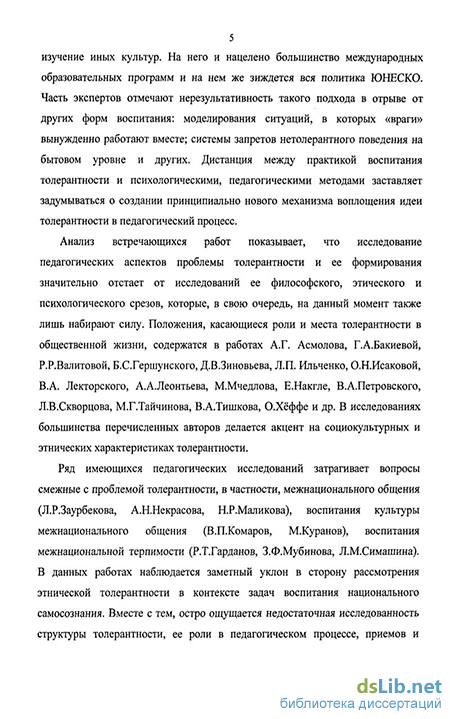 5

изучение иных культур. На него и нацелено большинство международных образовательных программ и на нем же зиждется вся политика ЮНЕСКО. Часть экспертов отмечают нерезультативность такого подхода в отрыве от других форм воспитания: моделирования ситуаций, в которых «враги» вынужденно работают вместе; системы запретов нетолерантного поведения на бытовом уровне и других. Дистанция между практикой воспитания толерантности и психологическими, педагогическими методами заставляет задумываться о создании принципиально нового механизма воплощения идеи толерантности в педагогический процесс.

Анализ встречающихся работ показывает, что исследование педагогических аспектов проблемы толерантности и ее формирования значительно отстает от исследований ее философского, этического и психологического срезов, которые, в свою очередь, на данный момент также лишь набирают силу. Положения, касающиеся роли и места толерантности в общественной жизни, содержатся в работах А.Г. Асмолова, Г.А.Бакиевой, Р.Р.Валитовой, Б.С.Гершунского, Д.В.Зиновьева, Л.П. Ильченко, О.Н.Исаковой, В.А. Лекторского, А.А.Леонтьева, М.Мчедлова, Е.Накгле, В.А.Петровского, Л.В.Скворцова, М.Г.Тайчинова, В.А.Тишкова, О.Хёффе и др. В исследованиях большинства перечисленных авторов делается акцент на социокультурных и этнических характеристиках толерантности.

Ряд имеющихся педагогических исследований затрагивает вопросы смежные с проблемой толерантности, в частности, межнационального общения (Л.Р.Заурбекова, А.Н.Некрасова, Н.Р.Маликова), воспитания культуры межнационального общения (В.П.Комаров, М.Куранов), воспитания межнациональной терпимости (Р.Т.Гарданов, З.Ф.Мубинова, Л.М.Симашина). В данных работах наблюдается заметный уклон в сторону рассмотрения этнической толерантности в контексте задач воспитания национального самосознания. Вместе с тем, остро ощущается недостаточная исследованность структуры толерантности, ее роли в педагогическом процессе, приемов и

dsLib.net
библиотека диссертаций